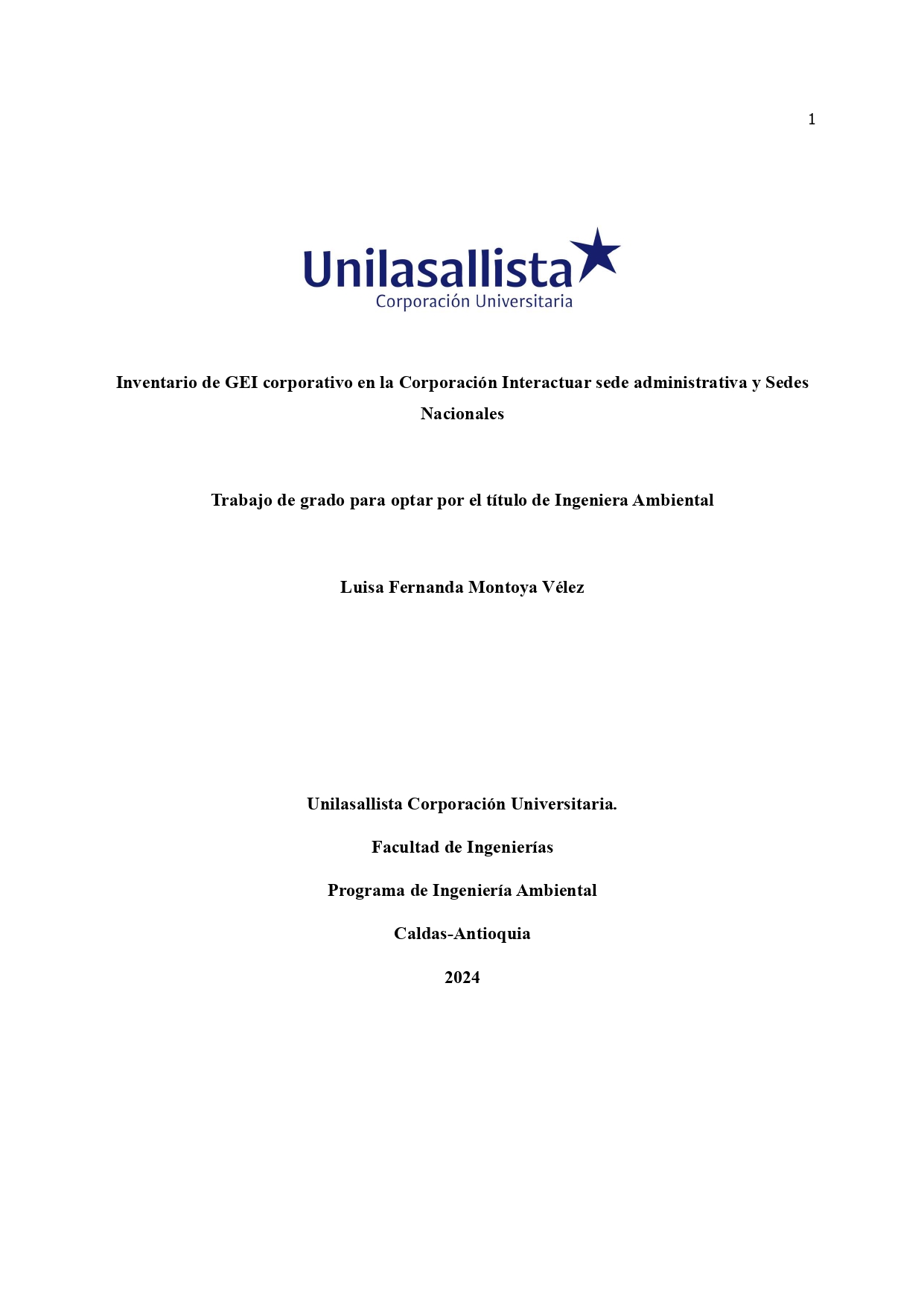 1

Unilasallista
Corporación Universitaria

Inventario de GEI corporativo en la Corporación Interactuar sede administrativa y Sedes Nacionales

Trabajo de grado para optar por el título de Ingeniera Ambiental

Luisa Fernanda Montoya Vélez

Unilasallista Corporación Universitaria.

Facultad de Ingenierías

Programa de Ingeniería Ambiental

Caldas-Antioquia

2024